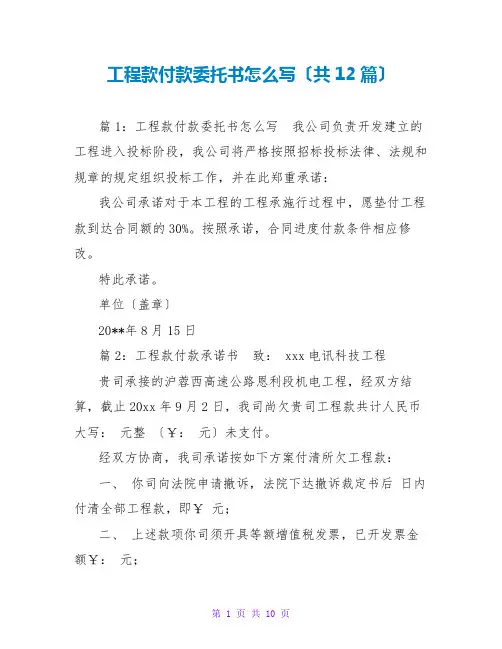 工程款付款委托书怎么写〔共 12 篇〕

篇 1：工程款付款委托书怎么写　我公司负责开发建立的工程进入投标阶段，我公司将严格按照招标投标法律、法规和规章的规定组织投标工作，并在此郑重承诺：

我公司承诺对于本工程的工程承施行过程中，愿垫付工程款到达合同额的 30%。按照承诺，合同进度付款条件相应修改。

特此承诺。

单位〔盖章〕

20**年 8 月 15 日

篇 2：工程款付款承诺书　致： xxx 电讯科技工程

贵司承接的沪蓉西高速公路恩利段机电工程，经双方结算，截止 20xx 年 9 月 2 日，我司尚欠贵司工程款共计人民币大写： 元整 〔￥： 元〕未支付。

经双方协商，我司承诺按如下方案付清所欠工程款：

一、 你司向法院申请撤诉，法院下达撤诉裁定书后 日内付清全部工程款，即￥ 元；

二、 上述款项你司须开具等额增值税发票，已开发票金额￥： 元；

第 1 页 共 10 页